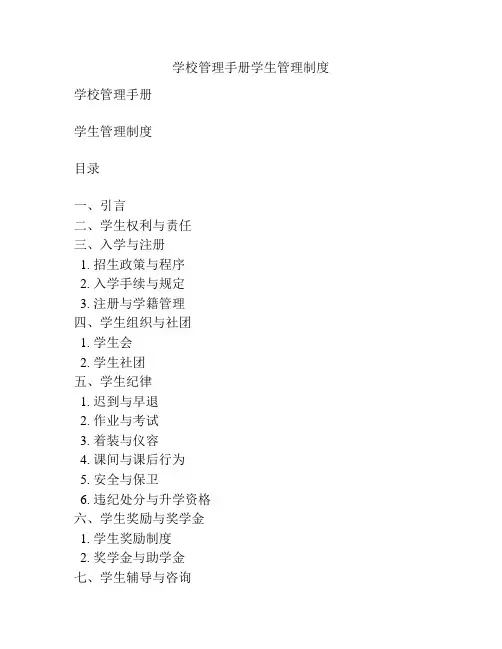 学校管理手册学生管理制度

学校管理手册

学生管理制度

目录

一、引言
二、学生权利与责任
三、入学与注册
1. 招生政策与程序
2. 入学手续与规定
3. 注册与学籍管理
四、学生组织与社团
1. 学生会
2. 学生社团
五、学生纪律
1. 迟到与早退
2. 作业与考试
3. 着装与仪容
4. 课间与课后行为
5. 安全与保卫
6. 违纪处分与升学资格
六、学生奖励与奖学金
1. 学生奖励制度
2. 奖学金与助学金
七、学生辅导与咨询